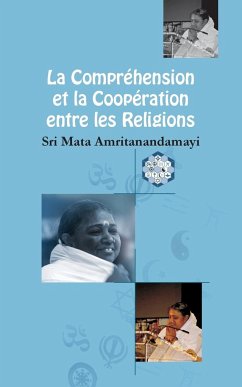 La Compréhension et la Coopération entre les Religions

Sri Mata Amritanandamayi